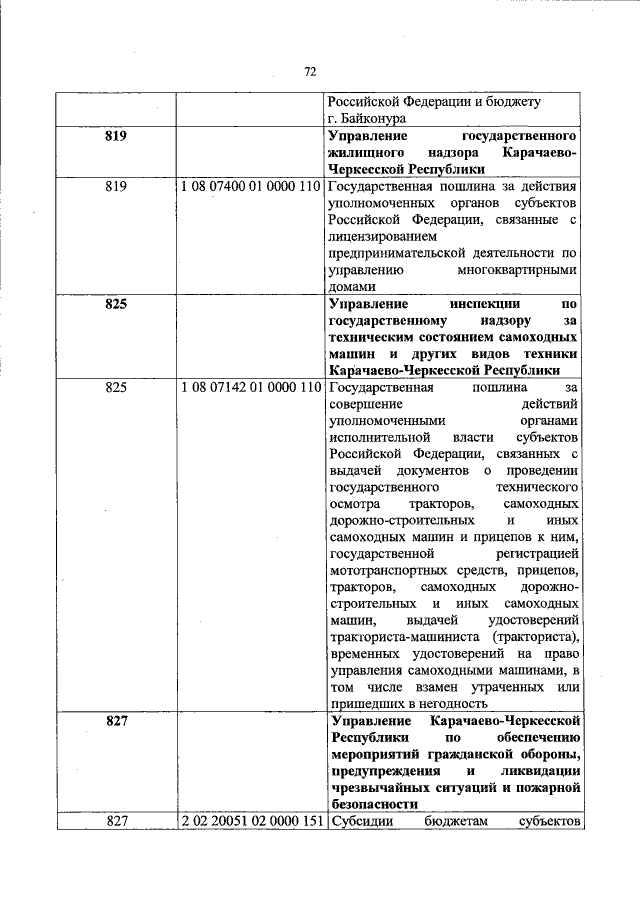 72

| | | Российской Федерации и бюджету г. Байконура |
|---|---|---|
| **819** | | **Управление государственного жилищного надзора Карачаево-Черкесской Республики** |
| 819 | 1 08 07400 01 0000 110 | Государственная пошлина за действия уполномоченных органов субъектов Российской Федерации, связанные с лицензированием предпринимательской деятельности по управлению многоквартирными домами |
| **825** | | **Управление инспекции по государственному надзору за техническим состоянием самоходных машин и других видов техники Карачаево-Черкесской Республики** |
| 825 | 1 08 07142 01 0000 110 | Государственная пошлина за совершение действий уполномоченными органами исполнительной власти субъектов Российской Федерации, связанных с выдачей документов о проведении государственного технического осмотра тракторов, самоходных дорожно-строительных и иных самоходных машин и прицепов к ним, государственной регистрацией мототранспортных средств, прицепов, тракторов, самоходных дорожно-строительных и иных самоходных машин, выдачей удостоверений тракториста-машиниста (тракториста), временных удостоверений на право управления самоходными машинами, в том числе взамен утраченных или пришедших в негодность |
| **827** | | **Управление Карачаево-Черкесской Республики по обеспечению мероприятий гражданской обороны, предупреждения и ликвидации чрезвычайных ситуаций и пожарной безопасности** |
| 827 | 2 02 20051 02 0000 151 | Субсидии бюджетам субъектов |